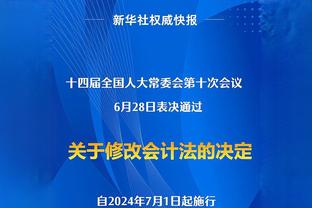 新华社权威快报

十四届全国人大常委会第十次会议
6月28日表决通过

关于修改会计法的决定

自2024年7月1日起施行